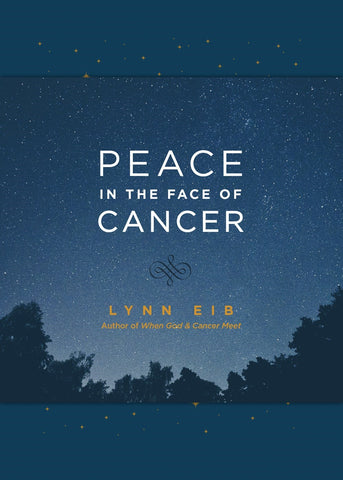 PEACE
IN THE FACE OF
CANCER

LYNN EIB
Author of When God & Cancer Meet